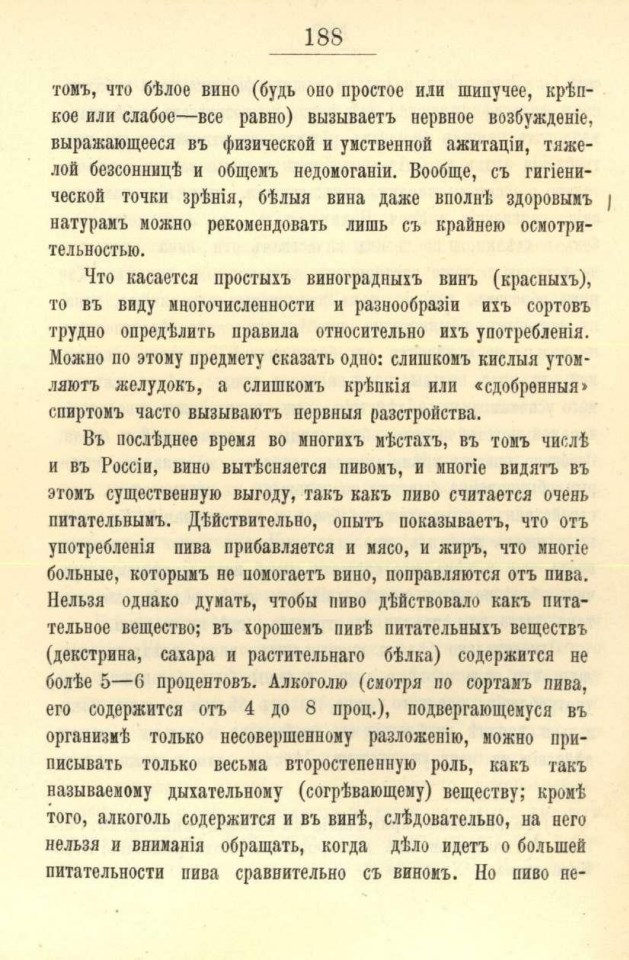 188

томъ, что бѣлое вино (будь оно простое или шипучее, крѣпкое или слабое—все равно) вызываетъ нервное возбужденіе, выражающееся въ физической и умственной ажитаціи, тяжелой безсонницѣ и общемъ недомоганіи. Вообще, съ гигіенической точки зрѣнія, бѣлыя вина даже вполнѣ здоровымъ натурамъ можно рекомендовать лишь съ крайнею осмотрительностью.

Что касается простыхъ виноградныхъ винъ (красныхъ), то въ виду многочисленности и разнообразіи ихъ сортовъ трудно опредѣлить правила относительно ихъ употребленія. Можно по этому предмету сказать одно: слишкомъ кислыя утомляютъ желудокъ, а слишкомъ крѣпкія или «сдобренныя» спиртомъ часто вызываютъ нервныя разстройства.

Въ послѣднее время во многихъ мѣстахъ, въ томъ числѣ и въ Россіи, вино вытѣсняется пивомъ, и многіе видятъ въ этомъ существенную выгоду, такъ какъ пиво считается очень питательнымъ. Дѣйствительно, опытъ показываетъ, что отъ употребленія пива прибавляется и мясо, и жиръ, что многіе больные, которымъ не помогаетъ вино, поправляются отъ пива. Нельзя однако думать, чтобы пиво дѣйствовало какъ питательное вещество; въ хорошемъ пивѣ питательныхъ веществъ (декстрина, сахара и растительнаго бѣлка) содержится не болѣе 5—6 процентовъ. Алкоголю (смотря по сортамъ пива, его содержится отъ 4 до 8 проц.), подвергающемуся въ организмѣ только несовершенному разложенію, можно приписывать только весьма второстепенную роль, какъ такъ называемому дыхательному (согрѣвающему) веществу; кромѣ того, алкоголь содержится и въ винѣ, слѣдовательно, на него нельзя и вниманія обращать, когда дѣло идетъ о большей питательности пива сравнительно съ виномъ. Но пиво не-